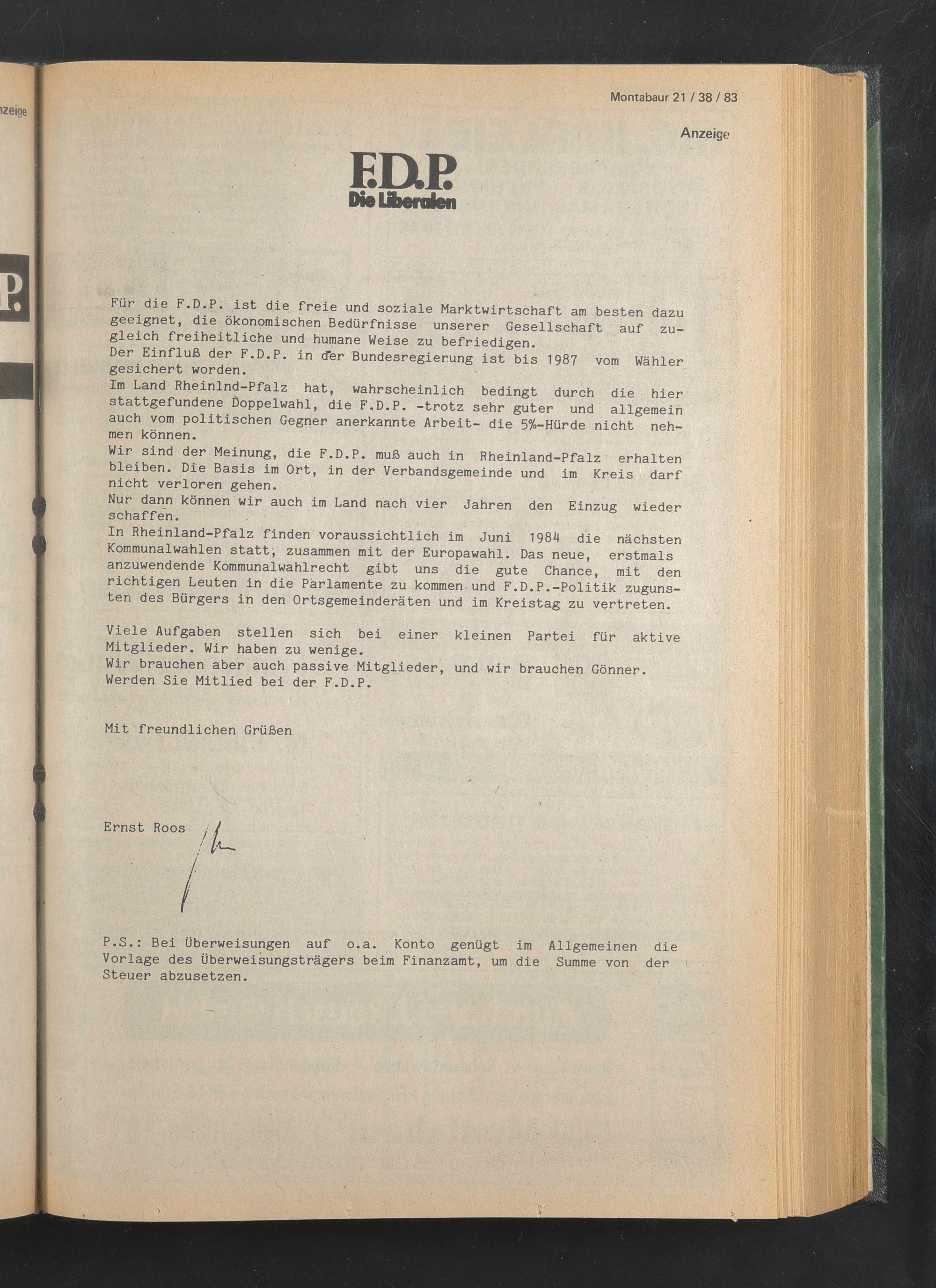 nzeige

P.

Montabaur 21 / 38 / 83

Anzeige

F.D.P.
Die Liberalen

Für die F.D.P. ist die freie und soziale Marktwirtschaft am besten dazu geeignet, die ökonomischen Bedürfnisse unserer Gesellschaft auf zugleich freiheitliche und humane Weise zu befriedigen.
Der Einfluß der F.D.P. in der Bundesregierung ist bis 1987 vom Wähler gesichert worden.
Im Land Rheinlnd-Pfalz hat, wahrscheinlich bedingt durch die hier stattgefundene Doppelwahl, die F.D.P. -trotz sehr guter und allgemein auch vom politischen Gegner anerkannte Arbeit- die 5%-Hürde nicht nehmen können.
Wir sind der Meinung, die F.D.P. muß auch in Rheinland-Pfalz erhalten bleiben. Die Basis im Ort, in der Verbandsgemeinde und im Kreis darf nicht verloren gehen.
Nur dann können wir auch im Land nach vier Jahren den Einzug wieder schaffen.
In Rheinland-Pfalz finden voraussichtlich im Juni 1984 die nächsten Kommunalwahlen statt, zusammen mit der Europawahl. Das neue, erstmals anzuwendende Kommunalwahlrecht gibt uns die gute Chance, mit den richtigen Leuten in die Parlamente zu kommen und F.D.P.-Politik zugunsten des Bürgers in den Ortsgemeinderäten und im Kreistag zu vertreten.

Viele Aufgaben stellen sich bei einer kleinen Partei für aktive Mitglieder. Wir haben zu wenige.
Wir brauchen aber auch passive Mitglieder, und wir brauchen Gönner.
Werden Sie Mitlied bei der F.D.P.

Mit freundlichen Grüßen

Ernst Roos

P.S.: Bei Überweisungen auf o.a. Konto genügt im Allgemeinen die Vorlage des Überweisungsträgers beim Finanzamt, um die Summe von der Steuer abzusetzen.